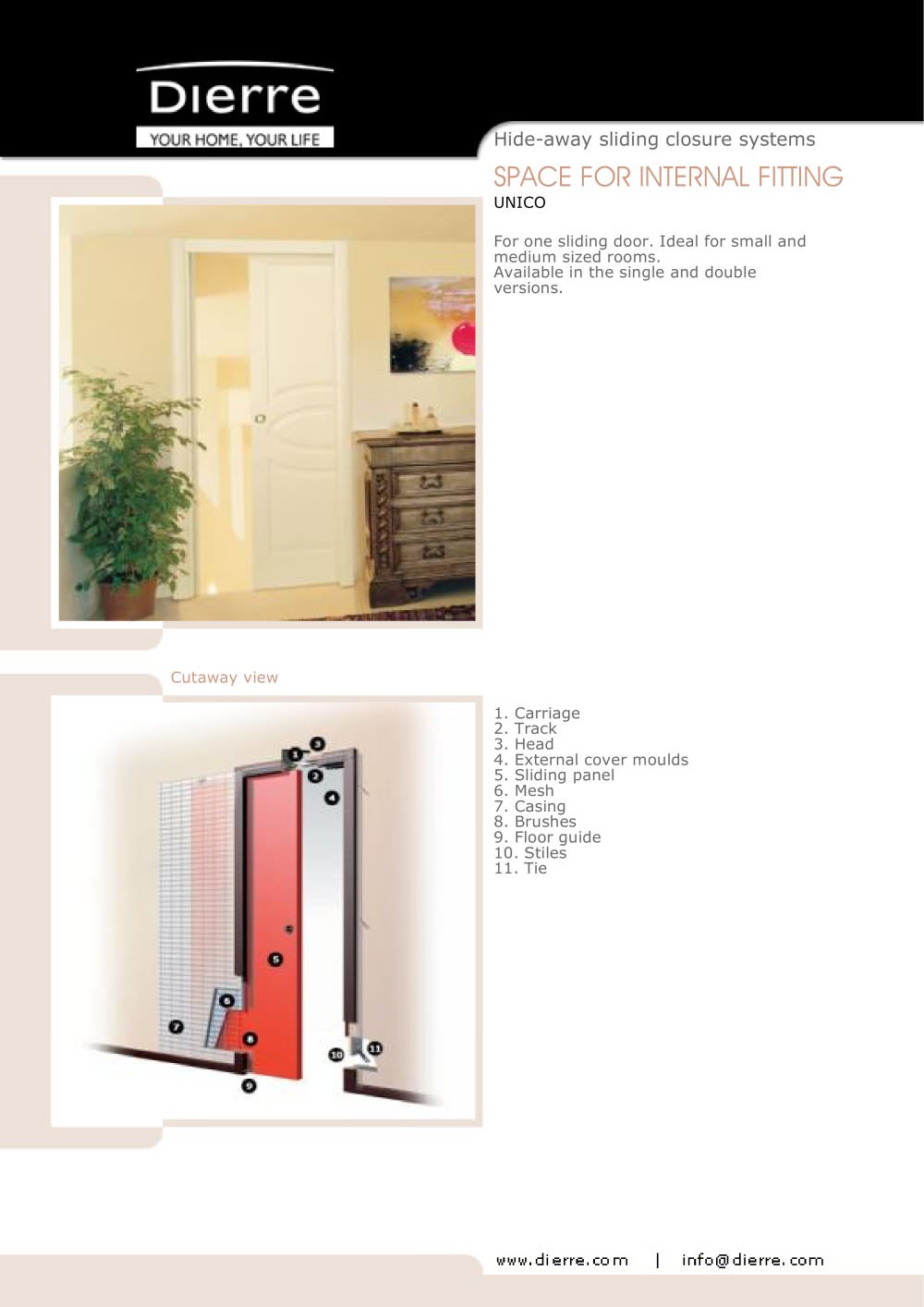 Dierre
YOUR HOME, YOUR LIFE

Hide-away sliding closure systems

SPACE FOR INTERNAL FITTING
UNICO

For one sliding door. Ideal for small and medium sized rooms.
Available in the single and double versions.

Cutaway view

1
2
3
4
5
6
7
8
9
10
11

1. Carriage
2. Track
3. Head
4. External cover moulds
5. Sliding panel
6. Mesh
7. Casing
8. Brushes
9. Floor guide
10. Stiles
11. Tie

www.dierre.com | info@dierre.com